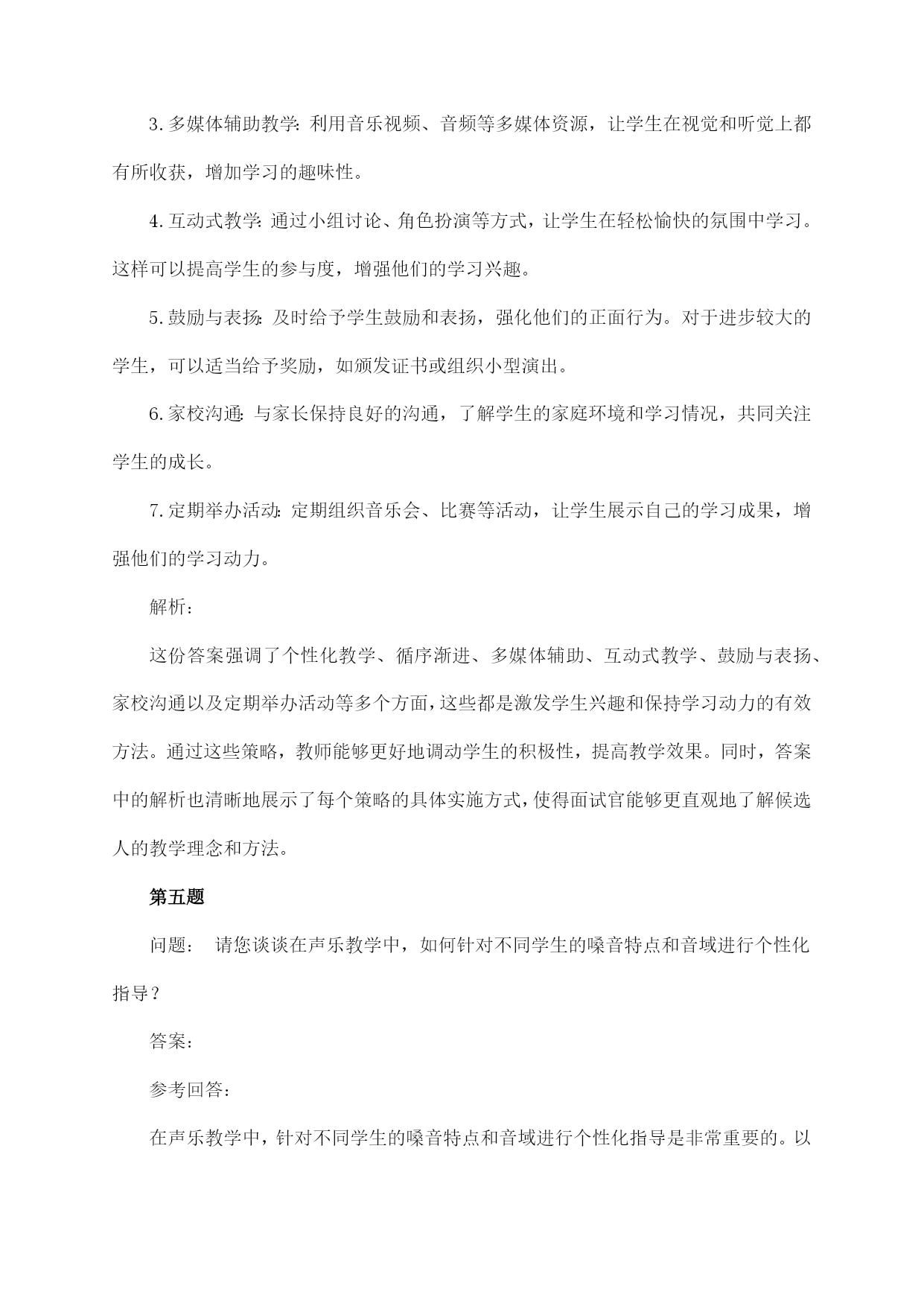 3. 多媒体辅助教学：利用音乐视频、音频等多媒体资源，让学生在视觉和听觉上都有所收获，增加学习的趣味性。

4. 互动式教学：通过小组讨论、角色扮演等方式，让学生在轻松愉快的氛围中学习。这样可以提高学生的参与度，增强他们的学习兴趣。

5. 鼓励与表扬：及时给予学生鼓励和表扬，强化他们的正面行为。对于进步较大的学生，可以适当给予奖励，如颁发证书或组织小型演出。

6. 家校沟通：与家长保持良好的沟通，了解学生的家庭环境和学习情况，共同关注学生的成长。

7. 定期举办活动：定期组织音乐会、比赛等活动，让学生展示自己的学习成果，增强他们的学习动力。

解析：

这份答案强调了个性化教学、循序渐进、多媒体辅助、互动式教学、鼓励与表扬、家校沟通以及定期举办活动等多个方面，这些都是激发学生兴趣和保持学习动力的有效方法。通过这些策略，教师能够更好地调动学生的积极性，提高教学效果。同时，答案中的解析也清晰地展示了每个策略的具体实施方式，使得面试官能够更直观地了解候选人的教学理念和方法。

第五题

问题： 请您谈谈在声乐教学中，如何针对不同学生的嗓音特点和音域进行个性化指导？

答案：

参考回答：

在声乐教学中，针对不同学生的嗓音特点和音域进行个性化指导是非常重要的。以